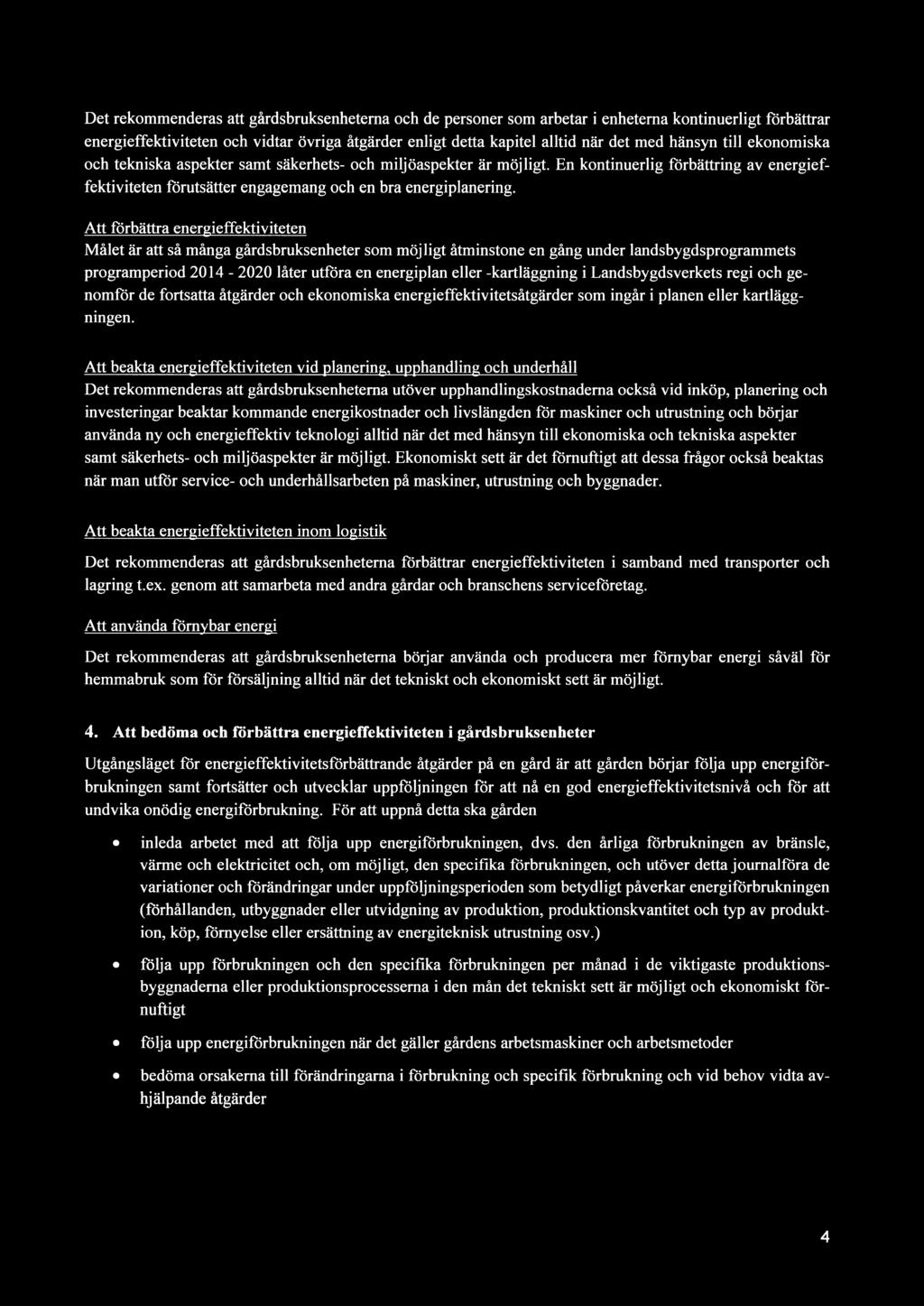 Det rekommenderas att gårdsbruksenheterna och de personer som arbetar i enheterna kontinuerligt förbättrar energieffektiviteten och vidtar övriga åtgärder enligt detta kapitel alltid när det med hänsyn till ekonomiska och tekniska aspekter samt säkerhets- och miljöaspekter är möjligt. En kontinuerlig förbättring av energieffektiviteten förutsätter engagemang och en bra energiplanering.

Att förbättra energieffektiviteten
Målet är att så många gårdsbruksenheter som möjligt åtminstone en gång under landsbygdsprogrammets programperiod 2014 - 2020 låter utföra en energiplan eller -kartläggning i Landsbygdsverkets regi och genomför de fortsatta åtgärder och ekonomiska energieffektivitetsåtgärder som ingår i planen eller kartläggningen.

Att beakta energieffektiviteten vid planering, upphandling och underhåll
Det rekommenderas att gårdsbruksenheterna utöver upphandlingskostnaderna också vid inköp, planering och investeringar beaktar kommande energikostnader och livslängden för maskiner och utrustning och börjar använda ny och energieffektiv teknologi alltid när det med hänsyn till ekonomiska och tekniska aspekter samt säkerhets- och miljöaspekter är möjligt. Ekonomiskt sett är det förnuftigt att dessa frågor också beaktas när man utför service- och underhållsarbeten på maskiner, utrustning och byggnader.

Att beakta energieffektiviteten inom logistik

Det rekommenderas att gårdsbruksenheterna förbättrar energieffektiviteten i samband med transporter och lagring t.ex. genom att samarbeta med andra gårdar och branschens serviceföretag.

Att använda förnybar energi

Det rekommenderas att gårdsbruksenheterna börjar använda och producera mer förnybar energi såväl för hemmabruk som för försäljning alltid när det tekniskt och ekonomiskt sett är möjligt.

4. Att bedöma och förbättra energieffektiviteten i gårdsbruksenheter

Utgångsläget för energieffektivitetsförbättrande åtgärder på en gård är att gården börjar följa upp energiförbrukningen samt fortsätter och utvecklar uppföljningen för att nå en god energieffektivitetsnivå och för att undvika onödig energiförbrukning. För att uppnå detta ska gården

• inleda arbetet med att följa upp energiförbrukningen, dvs. den årliga förbrukningen av bränsle, värme och elektricitet och, om möjligt, den specifika förbrukningen, och utöver detta journalföra de variationer och förändringar under uppföljningsperioden som betydligt påverkar energiförbrukningen (förhållanden, utbyggnader eller utvidgning av produktion, produktionskvantitet och typ av produktion, köp, förnyelse eller ersättning av energiteknisk utrustning osv.)

• följa upp förbrukningen och den specifika förbrukningen per månad i de viktigaste produktionsbyggnaderna eller produktionsprocesserna i den mån det tekniskt sett är möjligt och ekonomiskt förnuftigt

• följa upp energiförbrukningen när det gäller gårdens arbetsmaskiner och arbetsmetoder

• bedöma orsakerna till förändringarna i förbrukning och specifik förbrukning och vid behov vidta avhjälpande åtgärder

4